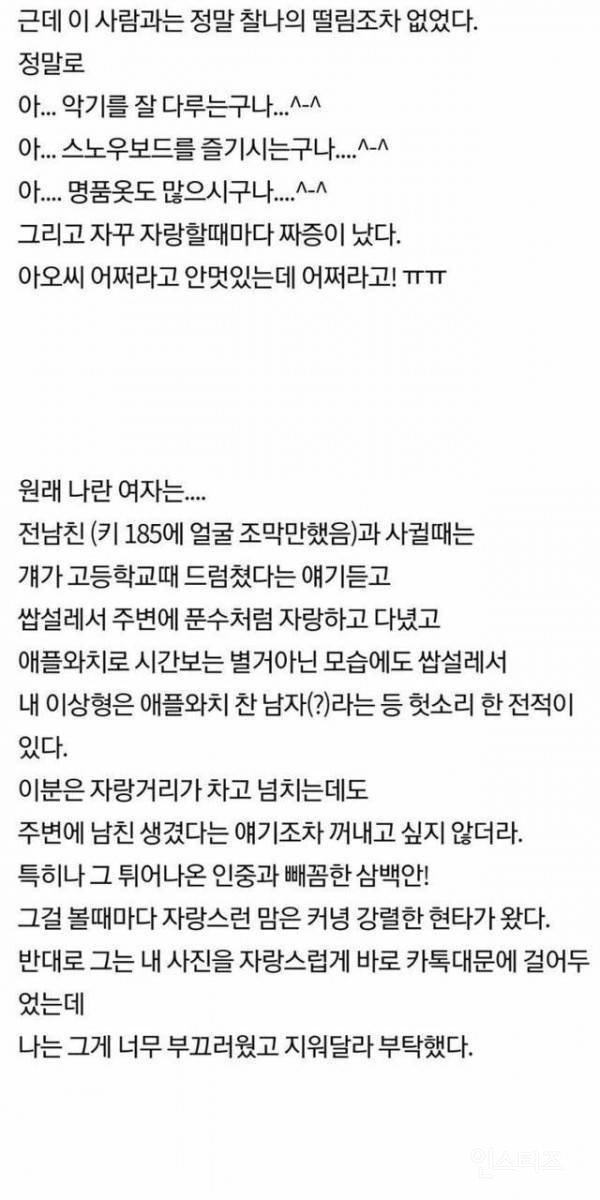 근데 이 사람과는 정말 찰나의 떨림조차 없었다.
정말로
아... 악기를 잘 다루는구나...^-^
아... 스노우보드를 즐기시는구나....^-^
아.... 명품옷도 많으시구나....^-^
그리고 자꾸 자랑할때마다 짜증이 났다.
아오씨 어쩌라고 안멋있는데 어쩌라고! ㅠㅠ

원래 나란 여자는....
전남친 (키 185에 얼굴 조막만했음)과 사귈때는
걔가 고등학교때 드럼쳤다는 얘기듣고
쌉설레서 주변에 푼수처럼 자랑하고 다녔고
애플와치로 시간보는 별거아닌 모습에도 쌉설레서
내 이상형은 애플와치 찬 남자(?)라는 등 헛소리 한 전적이 있다.
이분은 자랑거리가 차고 넘치는데도
주변에 남친 생겼다는 얘기조차 꺼내고 싶지 않더라.
특히나 그 튀어나온 인중과 빼꼼한 삼백안!
그걸 볼때마다 자랑스런 맘은 커녕 강렬한 현타가 왔다.
반대로 그는 내 사진을 자랑스럽게 바로 카톡대문에 걸어두었는데
나는 그게 너무 부끄러웠고 지워달라 부탁했다.

인스티즈